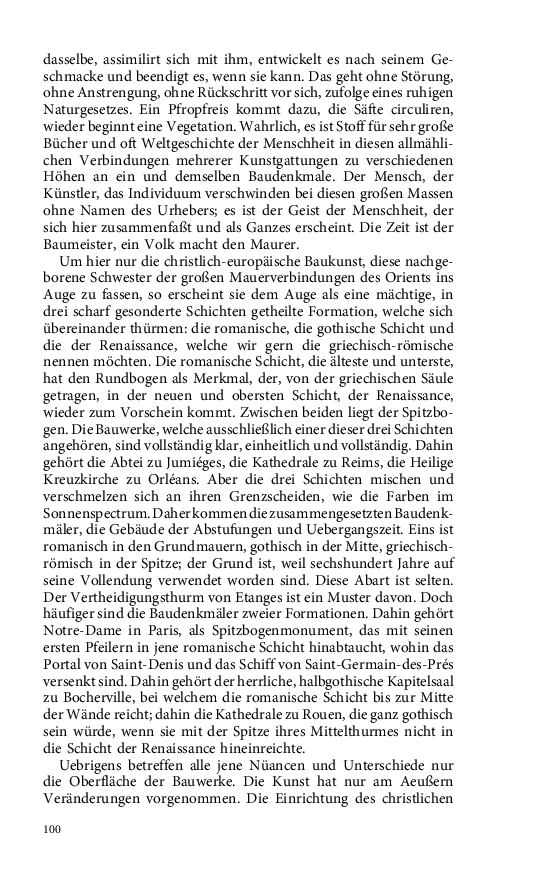 dasselbe, assimilirt sich mit ihm, entwickelt es nach seinem Geschmacke und beendigt es, wenn sie kann. Das geht ohne Störung, ohne Anstrengung, ohne Rückschritt vor sich, zufolge eines ruhigen Naturgesetzes. Ein Pfropfreis kommt dazu, die Säfte circuliren, wieder beginnt eine Vegetation. Wahrlich, es ist Stoff für sehr große Bücher und oft Weltgeschichte der Menschheit in diesen allmählichen Verbindungen mehrerer Kunstgattungen zu verschiedenen Höhen an ein und demselben Baudenkmale. Der Mensch, der Künstler, das Individuum verschwinden bei diesen großen Massen ohne Namen des Urhebers; es ist der Geist der Menschheit, der sich hier zusammenfaßt und als Ganzes erscheint. Die Zeit ist der Baumeister, ein Volk macht den Maurer.

Um hier nur die christlich-europäische Baukunst, diese nachgeborene Schwester der großen Mauerverbindungen des Orients ins Auge zu fassen, so erscheint sie dem Auge als eine mächtige, in drei scharf gesonderte Schichten getheilte Formation, welche sich übereinander thürmen: die romanische, die gothische Schicht und die der Renaissance, welche wir gern die griechisch-römische nennen möchten. Die romanische Schicht, die älteste und unterste, hat den Rundbogen als Merkmal, der, von der griechischen Säule getragen, in der neuen und obersten Schicht, der Renaissance, wieder zum Vorschein kommt. Zwischen beiden liegt der Spitzbogen. Die Bauwerke, welche ausschließlich einer dieser drei Schichten angehören, sind vollständig klar, einheitlich und vollständig. Dahin gehört die Abtei zu Jumiéges, die Kathedrale zu Reims, die Heilige Kreuzkirche zu Orléans. Aber die drei Schichten mischen und verschmelzen sich an ihren Grenzscheiden, wie die Farben im Sonnenspectrum. Daher kommen die zusammengesetzten Baudenkmäler, die Gebäude der Abstufungen und Uebergangszeit. Eins ist romanisch in den Grundmauern, gothisch in der Mitte, griechisch-römisch in der Spitze; der Grund ist, weil sechshundert Jahre auf seine Vollendung verwendet worden sind. Diese Abart ist selten. Der Vertheidigungsthurm von Etanges ist ein Muster davon. Doch häufiger sind die Baudenkmäler zweier Formationen. Dahin gehört Notre-Dame in Paris, als Spitzbogenmonument, das mit seinen ersten Pfeilern in jene romanische Schicht hinabtaucht, wohin das Portal von Saint-Denis und das Schiff von Saint-Germain-des-Prés versenkt sind. Dahin gehört der herrliche, halbgothische Kapitelsaal zu Bocherville, bei welchem die romanische Schicht bis zur Mitte der Wände reicht; dahin die Kathedrale zu Rouen, die ganz gothisch sein würde, wenn sie mit der Spitze ihres Mittelthurmes nicht in die Schicht der Renaissance hineinreichte.

Uebrigens betreffen alle jene Nüancen und Unterschiede nur die Oberfläche der Bauwerke. Die Kunst hat nur am Aeußern Veränderungen vorgenommen. Die Einrichtung des christlichen

100